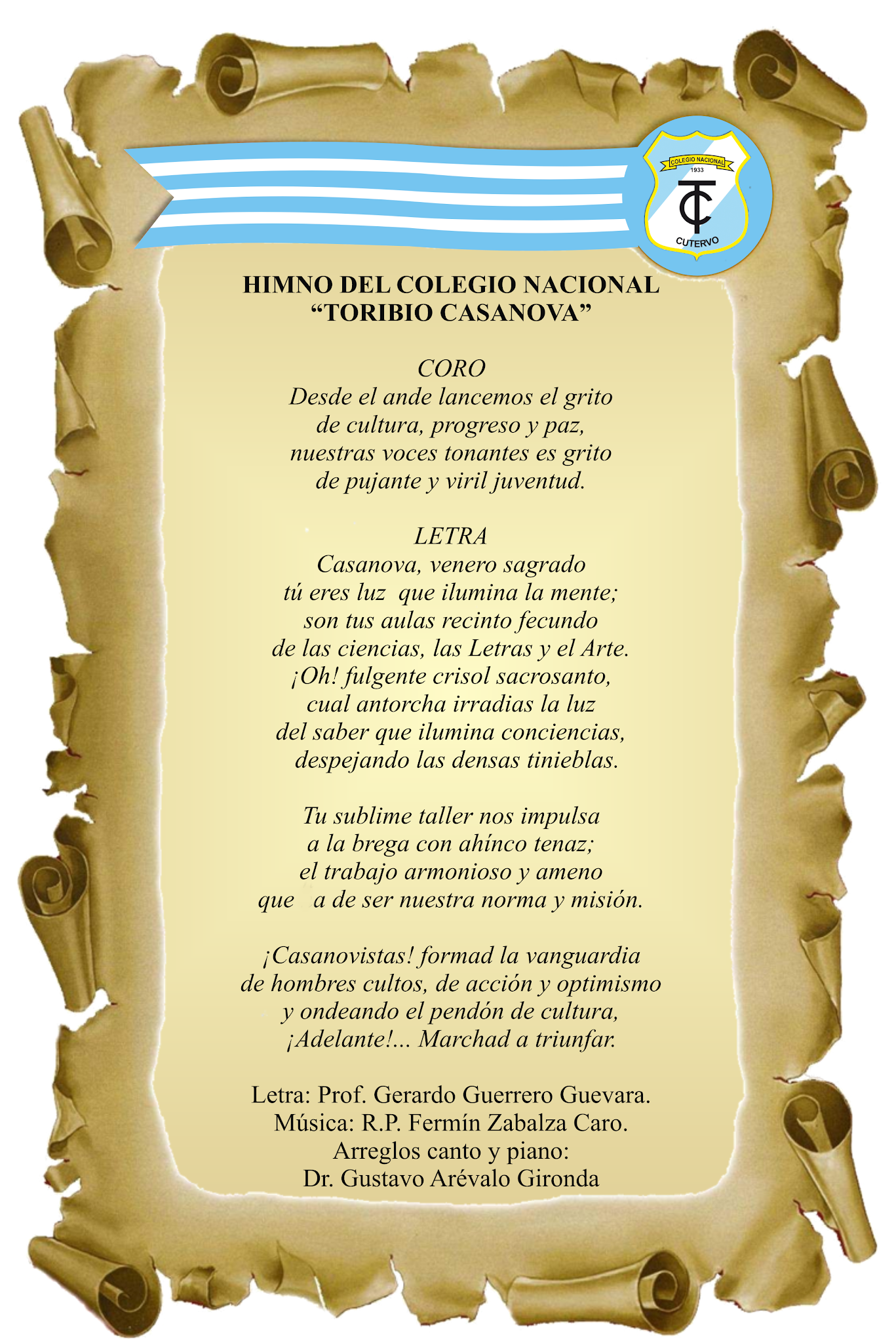 COLEGIO NACIONAL
1933
TC
CUTERVO

HIMNO DEL COLEGIO NACIONAL
“TORIBIO CASANOVA”

CORO
Desde el ande lancemos el grito
de cultura, progreso y paz,
nuestras voces tonantes es grito
de pujante y viril juventud.

LETRA
Casanova, venero sagrado
tú eres luz que ilumina la mente;
son tus aulas recinto fecundo
de las ciencias, las Letras y el Arte.
¡Oh! fulgente crisol sacrosanto,
cual antorcha irradias la luz
del saber que ilumina conciencias,
despejando las densas tinieblas.

Tu sublime taller nos impulsa
a la brega con ahínco tenaz;
el trabajo armonioso y ameno
que a de ser nuestra norma y misión.

¡Casanovistas! formad la vanguardia
de hombres cultos, de acción y optimismo
y ondeando el pendón de cultura,
¡Adelante!... Marchad a triunfar.

Letra: Prof. Gerardo Guerrero Guevara.
Música: R.P. Fermín Zabalza Caro.
Arreglos canto y piano:
Dr. Gustavo Arévalo Gironda